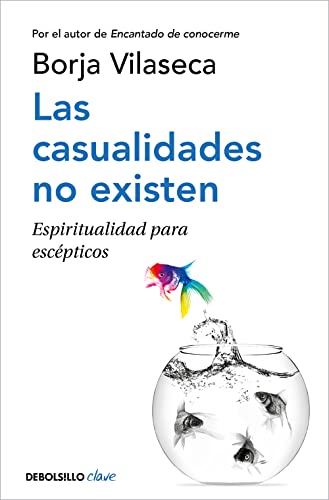 Por el autor de Encantado de conocerme

Borja Vilaseca

Las casualidades no existen

Espiritualidad para escépticos

DEBOLSILLO clave